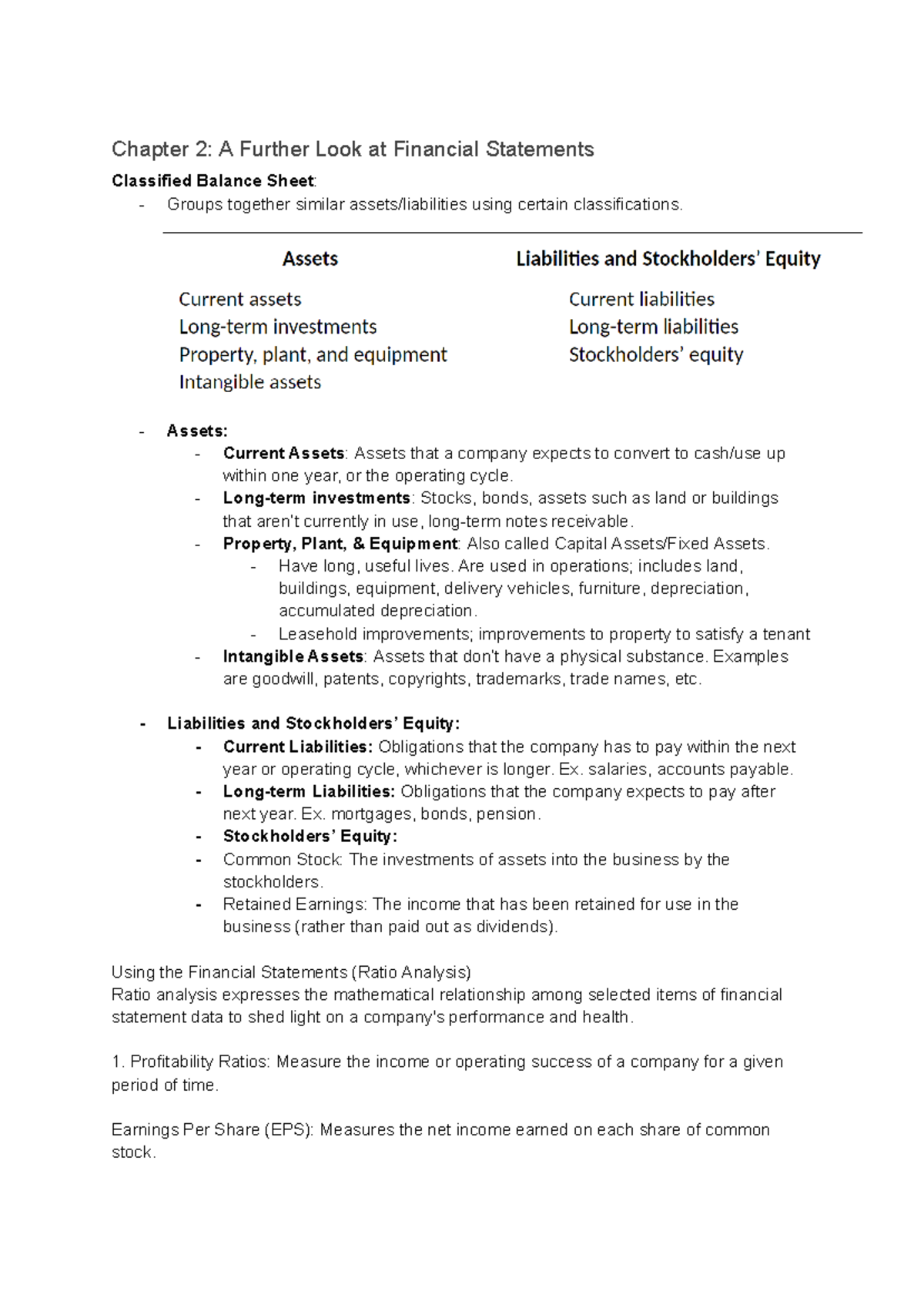 Chapter 2: A Further Look at Financial Statements

Classified Balance Sheet:
- Groups together similar assets/liabilities using certain classifications.

Assets
Current assets
Long-term investments
Property, plant, and equipment
Intangible assets

Liabilities and Stockholders' Equity
Current liabilities
Long-term liabilities
Stockholders' equity

- Assets:
- Current Assets: Assets that a company expects to convert to cash/use up within one year, or the operating cycle.
- Long-term investments: Stocks, bonds, assets such as land or buildings that aren't currently in use, long-term notes receivable.
- Property, Plant, & Equipment: Also called Capital Assets/Fixed Assets.
- Have long, useful lives. Are used in operations; includes land, buildings, equipment, delivery vehicles, furniture, depreciation, accumulated depreciation.
- Leasehold improvements; improvements to property to satisfy a tenant
- Intangible Assets: Assets that don't have a physical substance. Examples are goodwill, patents, copyrights, trademarks, trade names, etc.

- Liabilities and Stockholders' Equity:
- Current Liabilities: Obligations that the company has to pay within the next year or operating cycle, whichever is longer. Ex. salaries, accounts payable.
- Long-term Liabilities: Obligations that the company expects to pay after next year. Ex. mortgages, bonds, pension.
- Stockholders' Equity:
- Common Stock: The investments of assets into the business by the stockholders.
- Retained Earnings: The income that has been retained for use in the business (rather than paid out as dividends).

Using the Financial Statements (Ratio Analysis)
Ratio analysis expresses the mathematical relationship among selected items of financial statement data to shed light on a company's performance and health.

1. Profitability Ratios: Measure the income or operating success of a company for a given period of time.

Earnings Per Share (EPS): Measures the net income earned on each share of common stock.